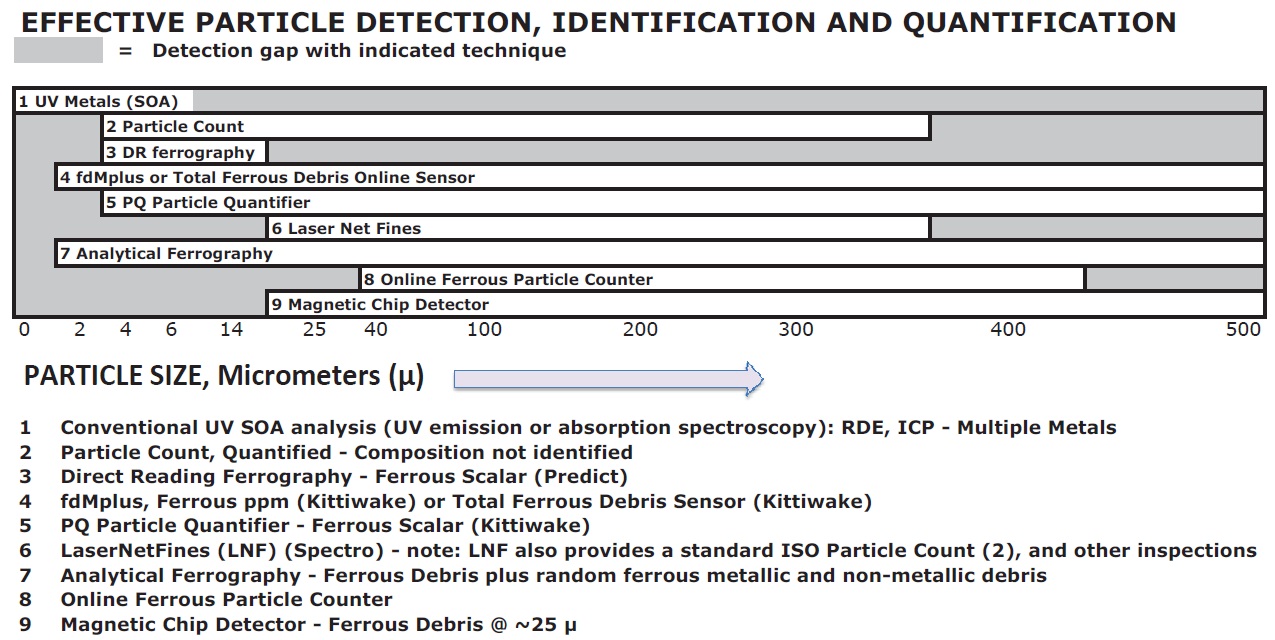 EFFECTIVE PARTICLE DETECTION, IDENTIFICATION AND QUANTIFICATION

= Detection gap with indicated technique

1 UV Metals (SOA)
2 Particle Count
3 DR ferrography
4 fdMplus or Total Ferrous Debris Online Sensor
5 PQ Particle Quantifier
6 Laser Net Fines
7 Analytical Ferrography
8 Online Ferrous Particle Counter
9 Magnetic Chip Detector

0 2 4 6 14 25 40 100 200 300 400 500

PARTICLE SIZE, Micrometers (μ)

1 Conventional UV SOA analysis (UV emission or absorption spectroscopy): RDE, ICP - Multiple Metals
2 Particle Count, Quantified - Composition not identified
3 Direct Reading Ferrography - Ferrous Scalar (Predict)
4 fdMplus, Ferrous ppm (Kittiwake) or Total Ferrous Debris Sensor (Kittiwake)
5 PQ Particle Quantifier - Ferrous Scalar (Kittiwake)
6 LaserNetFines (LNF) (Spectro) - note: LNF also provides a standard ISO Particle Count (2), and other inspections
7 Analytical Ferrography - Ferrous Debris plus random ferrous metallic and non-metallic debris
8 Online Ferrous Particle Counter
9 Magnetic Chip Detector - Ferrous Debris @ ~25 μ